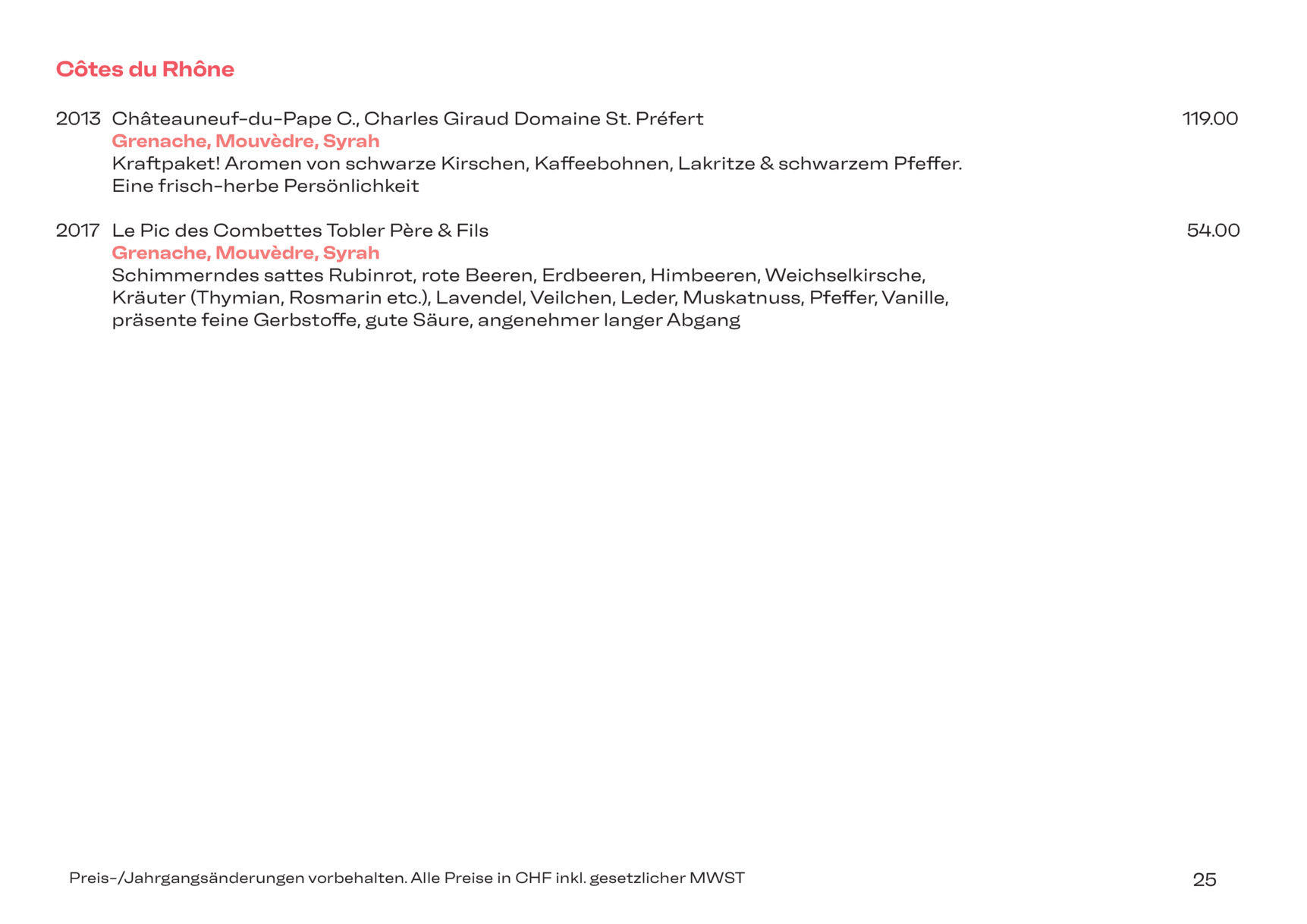 Côtes du Rhône

2013 Châteauneuf-du-Pape C., Charles Giraud Domaine St. Préfert 119.00
Grenache, Mouvèdre, Syrah
Kraftpaket! Aromen von schwarze Kirschen, Kaffeebohnen, Lakritze & schwarzem Pfeffer. Eine frisch-herbe Persönlichkeit

2017 Le Pic des Combettes Tobler Père & Fils 54.00
Grenache, Mouvèdre, Syrah
Schimmerndes sattes Rubinrot, rote Beeren, Erdbeeren, Himbeeren, Weichselkirsche, Kräuter (Thymian, Rosmarin etc.), Lavendel, Veilchen, Leder, Muskatnuss, Pfeffer, Vanille, präsente feine Gerbstoffe, gute Säure, angenehmer langer Abgang

Preis-/Jahrgangsänderungen vorbehalten. Alle Preise in CHF inkl. gesetzlicher MWST

25